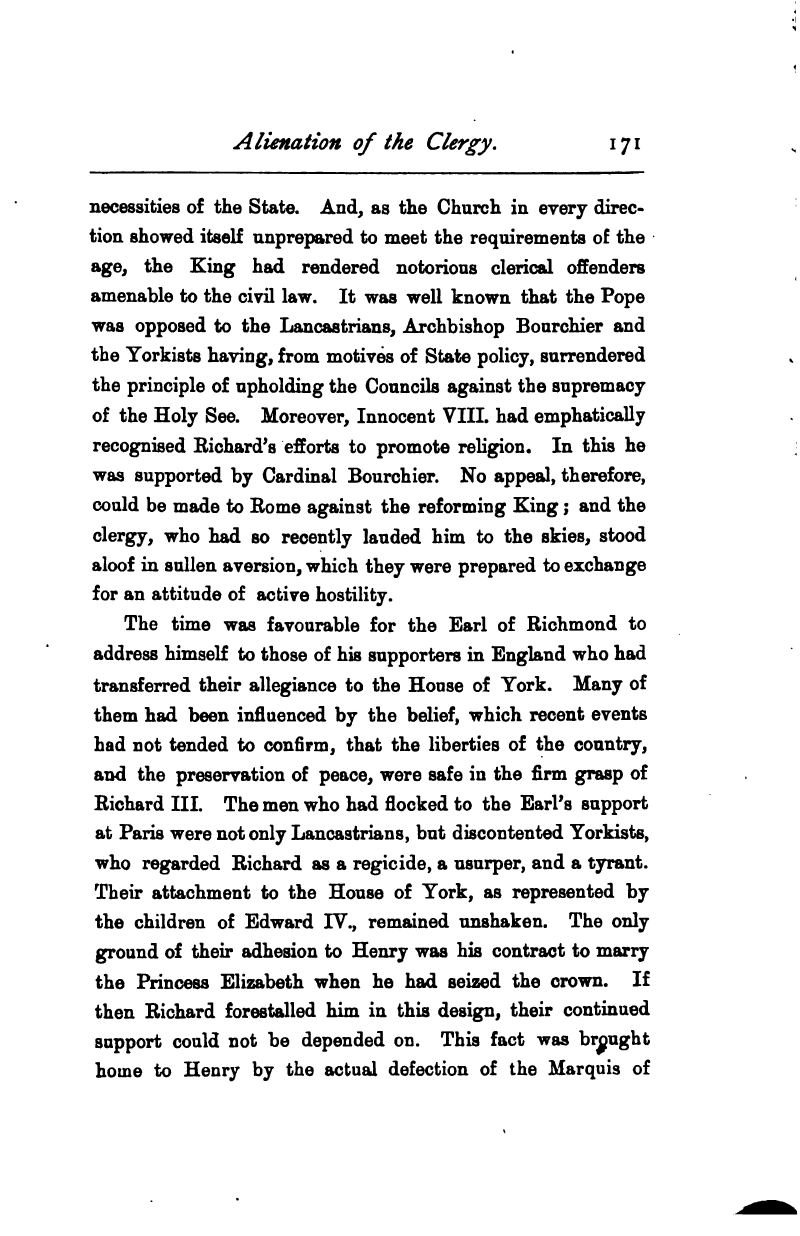 Alienation of the Clergy. 171

necessities of the State. And, as the Church in every direction showed itself unprepared to meet the requirements of the age, the King had rendered notorious clerical offenders amenable to the civil law. It was well known that the Pope was opposed to the Lancastrians, Archbishop Bourchier and the Yorkists having, from motives of State policy, surrendered the principle of upholding the Councils against the supremacy of the Holy See. Moreover, Innocent VIII. had emphatically recognised Richard's efforts to promote religion. In this he was supported by Cardinal Bourchier. No appeal, therefore, could be made to Rome against the reforming King; and the clergy, who had so recently lauded him to the skies, stood aloof in sullen aversion, which they were prepared to exchange for an attitude of active hostility.

The time was favourable for the Earl of Richmond to address himself to those of his supporters in England who had transferred their allegiance to the House of York. Many of them had been influenced by the belief, which recent events had not tended to confirm, that the liberties of the country, and the preservation of peace, were safe in the firm grasp of Richard III. The men who had flocked to the Earl's support at Paris were not only Lancastrians, but discontented Yorkists, who regarded Richard as a regicide, a usurper, and a tyrant. Their attachment to the House of York, as represented by the children of Edward IV., remained unshaken. The only ground of their adhesion to Henry was his contract to marry the Princess Elizabeth when he had seized the crown. If then Richard forestalled him in this design, their continued support could not be depended on. This fact was brought home to Henry by the actual defection of the Marquis of